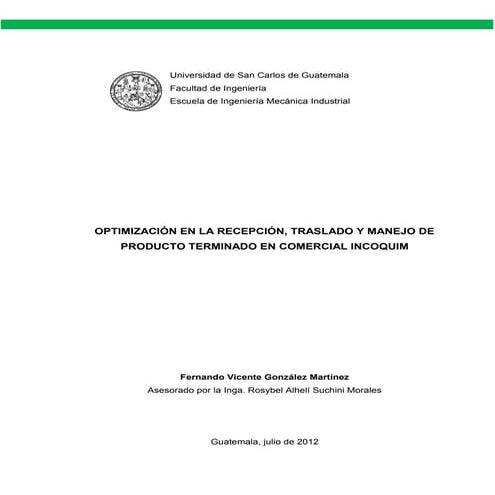 Universidad de San Carlos de Guatemala
Facultad de Ingeniería
Escuela de Ingeniería Mecánica Industrial

OPTIMIZACIÓN EN LA RECEPCIÓN, TRASLADO Y MANEJO DE PRODUCTO TERMINADO EN COMERCIAL INCOQUIM

Fernando Vicente González Martínez
Asesorado por la Inga. Rosybel Alhelí Suchini Morales

Guatemala, julio de 2012